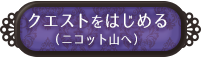 クエストをはじめる
（ニコット山へ）